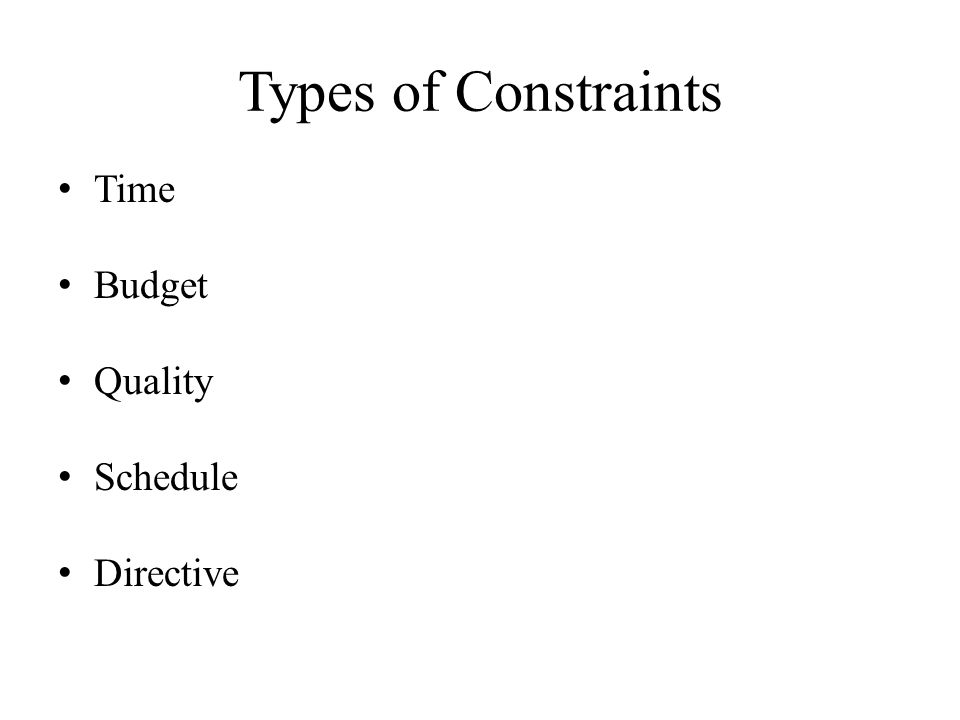 Types of Constraints

• Time

• Budget

• Quality

• Schedule

• Directive